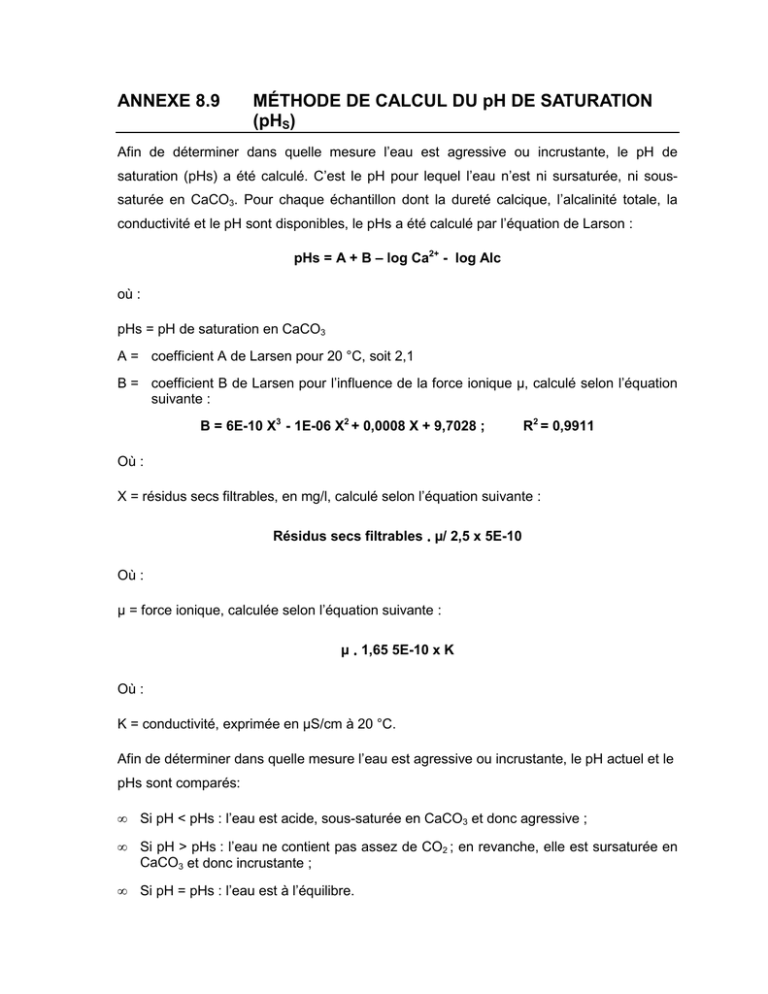 ANNEXE 8.9 MÉTHODE DE CALCUL DU pH DE SATURATION ($pH_S$)

Afin de déterminer dans quelle mesure l'eau est agressive ou incrustante, le pH de saturation (pHs) a été calculé. C'est le pH pour lequel l'eau n'est ni sursaturée, ni sous-saturée en $CaCO_3$. Pour chaque échantillon dont la dureté calcique, l'alcalinité totale, la conductivité et le pH sont disponibles, le pHs a été calculé par l'équation de Larson :

pHs = A + B – log $Ca^{2+}$ - log Alc

où :

pHs = pH de saturation en $CaCO_3$

A = coefficient A de Larsen pour 20 °C, soit 2,1

B = coefficient B de Larsen pour l'influence de la force ionique μ, calculé selon l'équation suivante :

B = 6E-10 $X^3$ - 1E-06 $X^2$ + 0,0008 X + 9,7028 ; $R^2$ = 0,9911

Où :

X = résidus secs filtrables, en mg/l, calculé selon l'équation suivante :

Résidus secs filtrables . μ/ 2,5 x 5E-10

Où :

μ = force ionique, calculée selon l'équation suivante :

μ . 1,65 5E-10 x K

Où :

K = conductivité, exprimée en μS/cm à 20 °C.

Afin de déterminer dans quelle mesure l'eau est agressive ou incrustante, le pH actuel et le pHs sont comparés:

∞ Si pH < pHs : l'eau est acide, sous-saturée en $CaCO_3$ et donc agressive ;

∞ Si pH > pHs : l'eau ne contient pas assez de $CO_2$ ; en revanche, elle est sursaturée en $CaCO_3$ et donc incrustante ;

∞ Si pH = pHs : l'eau est à l'équilibre.